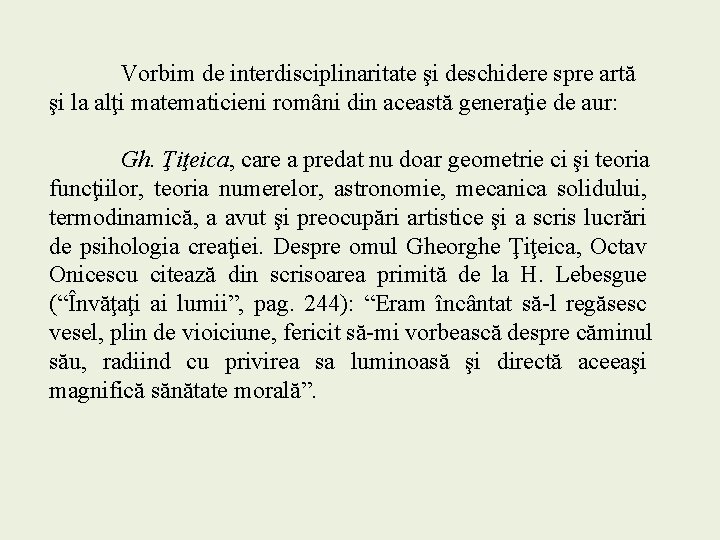 Vorbim de interdisciplinaritate şi deschidere spre artă şi la alţi matematicieni români din această generaţie de aur:

Gh. Ţiţeica, care a predat nu doar geometrie ci şi teoria funcţiilor, teoria numerelor, astronomie, mecanica solidului, termodinamică, a avut şi preocupări artistice şi a scris lucrări de psihologia creaţiei. Despre omul Gheorghe Ţiţeica, Octav Onicescu citează din scrisoarea primită de la H. Lebesgue (“Învăţaţi ai lumii”, pag. 244): “Eram încântat să-l regăsesc vesel, plin de vioiciune, fericit să-mi vorbească despre căminul său, radiind cu privirea sa luminoasă şi directă aceeaşi magnifică sănătate morală”.